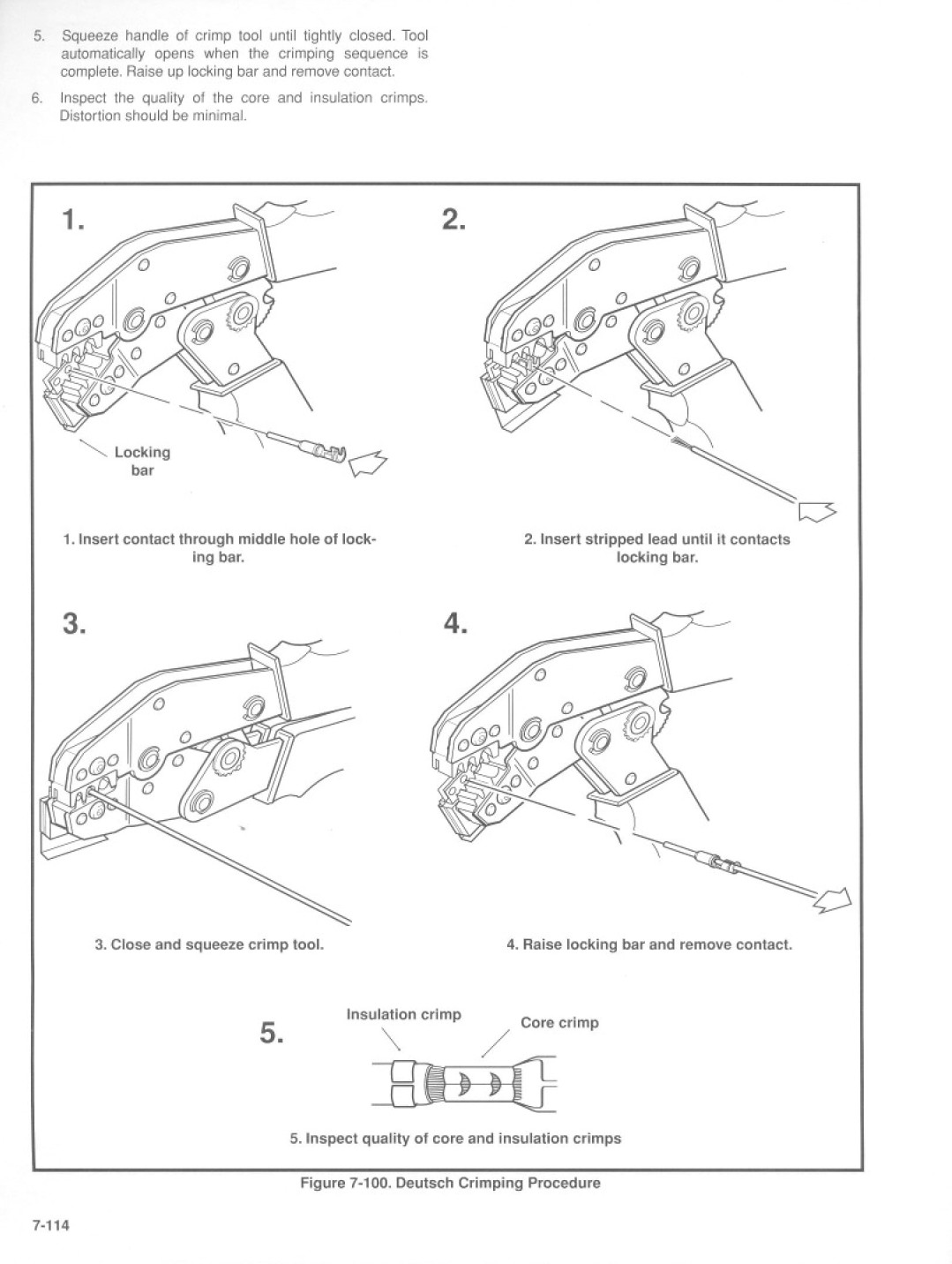 5. Squeeze handle of crimp tool until tightly closed. Tool automatically opens when the crimping sequence is complete. Raise up locking bar and remove contact.

6. Inspect the quality of the core and insulation crimps. Distortion should be minimal.

1.

Locking bar

1. Insert contact through middle hole of locking bar.

2.

2. Insert stripped lead until it contacts locking bar.

3.

3. Close and squeeze crimp tool.

4.

4. Raise locking bar and remove contact.

5.

Insulation crimp

Core crimp

5. Inspect quality of core and insulation crimps

Figure 7-100. Deutsch Crimping Procedure

7-114